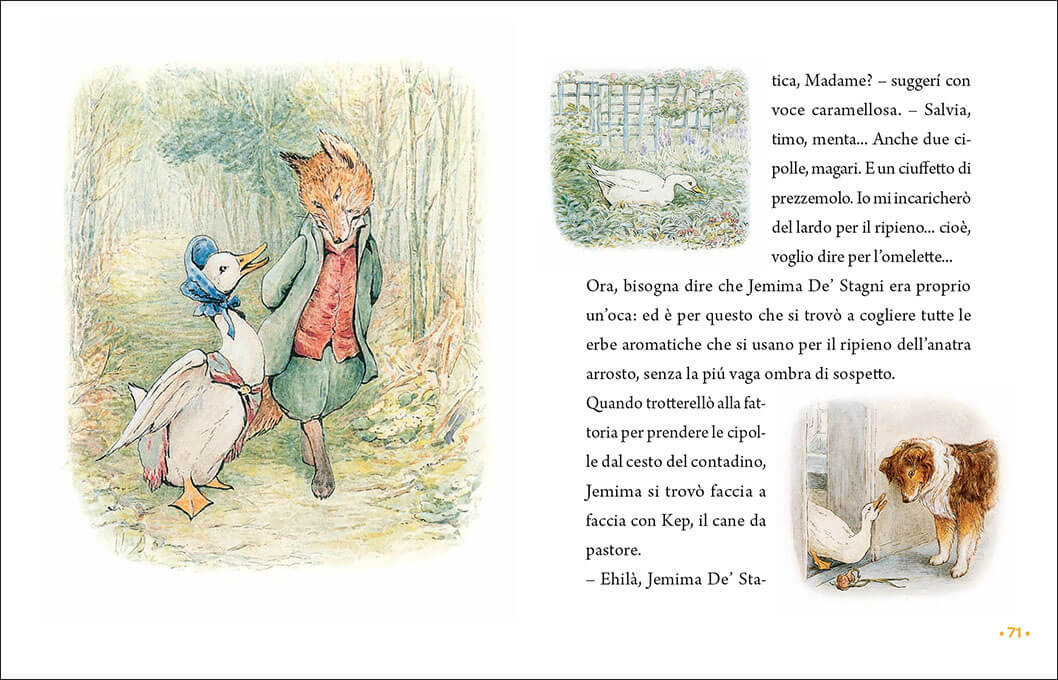 tica, Madame? – suggerí con voce caramellosa. – Salvia, timo, menta... Anche due cipolle, magari. E un ciuffetto di prezzemolo. Io mi incaricherò del lardo per il ripieno... cioè, voglio dire per l'omelette...

Ora, bisogna dire che Jemima De' Stagni era proprio un'oca: ed è per questo che si trovò a cogliere tutte le erbe aromatiche che si usano per il ripieno dell'anatra arrosto, senza la piú vaga ombra di sospetto.

Quando trotterellò alla fattoria per prendere le cipolle dal cesto del contadino, Jemima si trovò faccia a faccia con Kep, il cane da pastore.

– Ehilà, Jemima De' Sta-

• 71 •